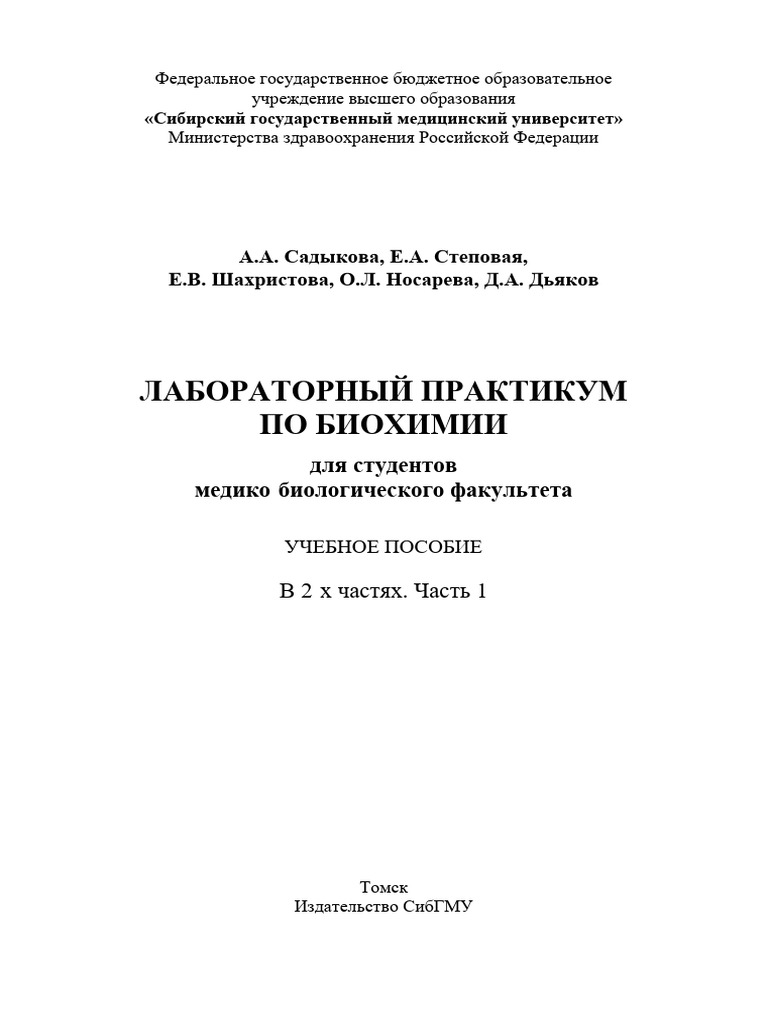 Федеральное государственное бюджетное образовательное учреждение высшего образования
«Сибирский государственный медицинский университет»
Министерства здравоохранения Российской Федерации

А.А. Садыкова, Е.А. Степовая,
Е.В. Шахристова, О.Л. Носарева, Д.А. Дьяков

ЛАБОРАТОРНЫЙ ПРАКТИКУМ
ПО БИОХИМИИ

для студентов
медико биологического факультета

УЧЕБНОЕ ПОСОБИЕ

В 2 х частях. Часть 1

Томск
Издательство СибГМУ